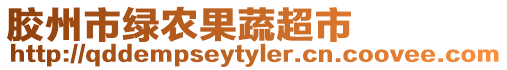 胶州市绿农果蔬超市
http://qddempseytyler.cn.coovee.com